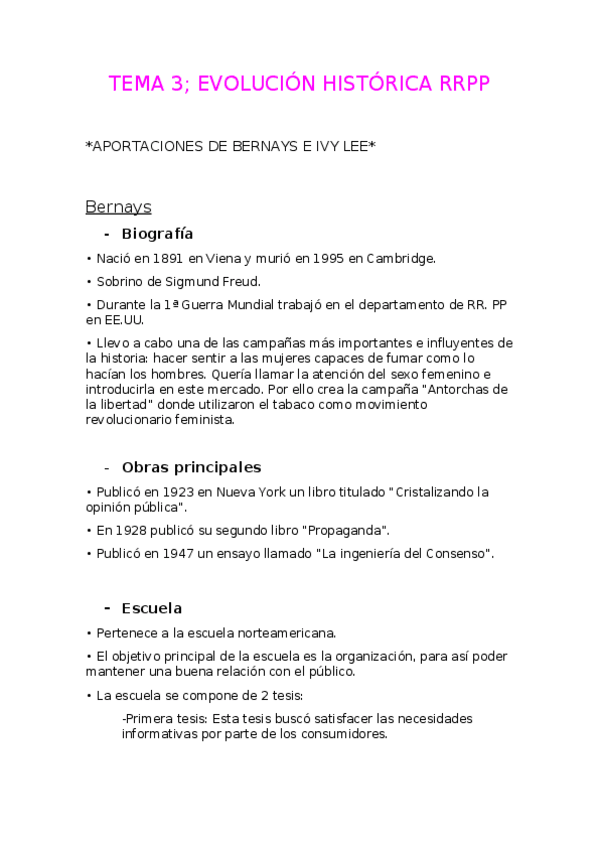 TEMA 3; EVOLUCIÓN HISTÓRICA RRPP

*APORTACIONES DE BERNAYS E IVY LEE*

Bernays

- Biografía

• Nació en 1891 en Viena y murió en 1995 en Cambridge.

• Sobrino de Sigmund Freud.

• Durante la 1ª Guerra Mundial trabajó en el departamento de RR. PP en EE.UU.

• Llevo a cabo una de las campañas más importantes e influyentes de la historia: hacer sentir a las mujeres capaces de fumar como lo hacían los hombres. Quería llamar la atención del sexo femenino e introducirla en este mercado. Por ello crea la campaña "Antorchas de la libertad" donde utilizaron el tabaco como movimiento revolucionario feminista.

- Obras principales

• Publicó en 1923 en Nueva York un libro titulado "Cristalizando la opinión pública".

• En 1928 publicó su segundo libro "Propaganda".

• Publicó en 1947 un ensayo llamado "La ingeniería del Consenso".

- Escuela

• Pertenece a la escuela norteamericana.

• El objetivo principal de la escuela es la organización, para así poder mantener una buena relación con el público.

• La escuela se compone de 2 tesis:

-Primera tesis: Esta tesis buscó satisfacer las necesidades informativas por parte de los consumidores.